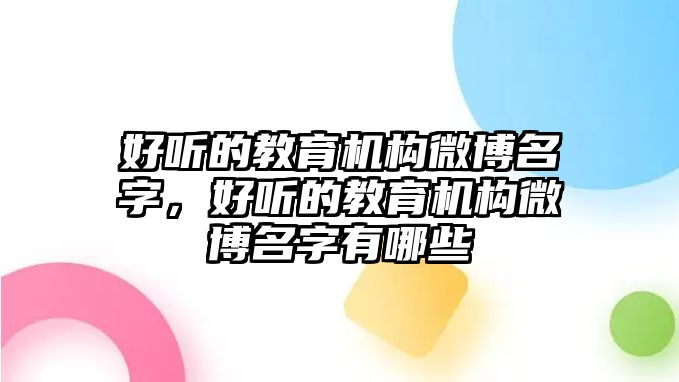 好听的教育机构微博名字，好听的教育机构微博名字有哪些